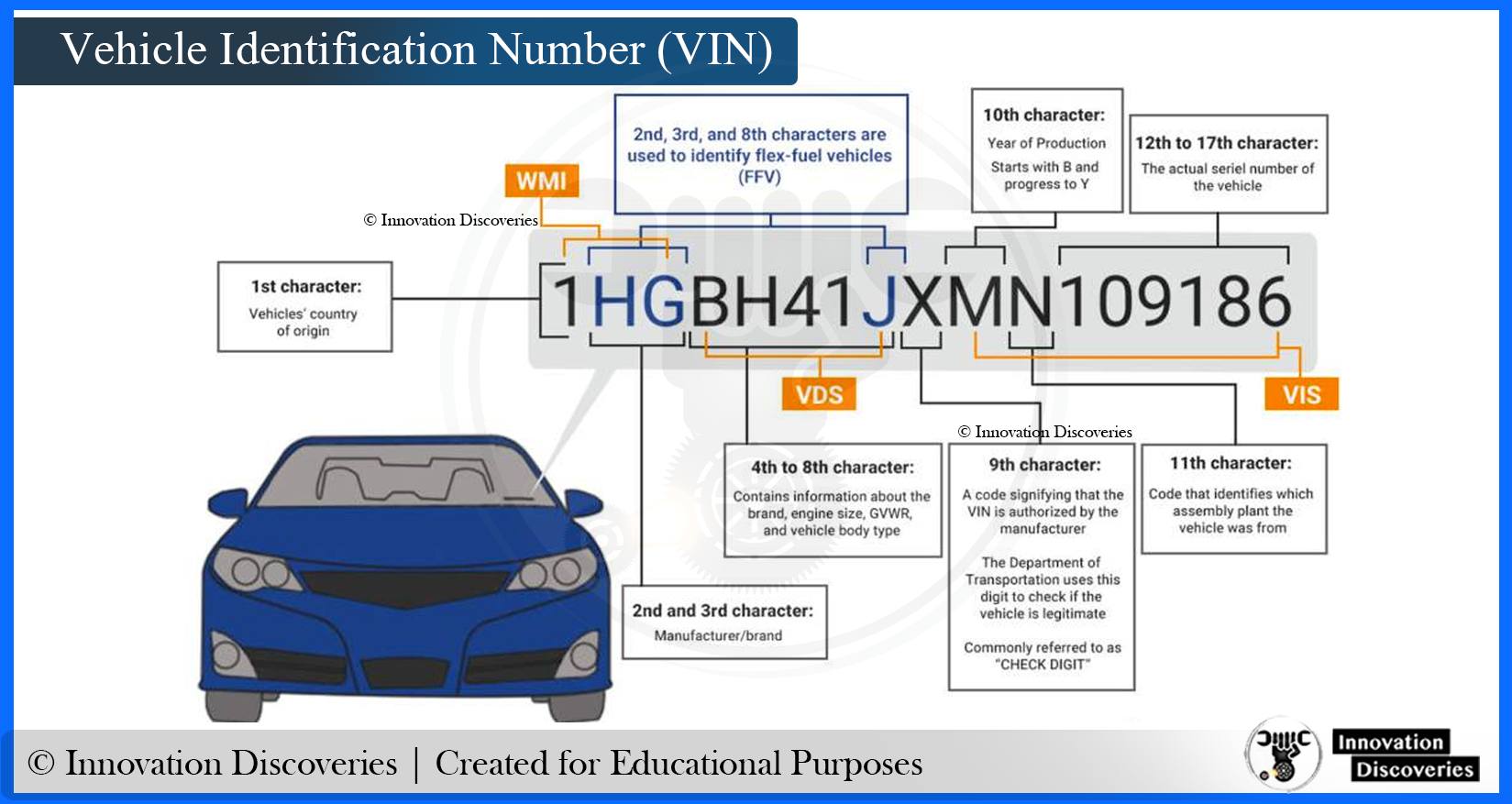 Vehicle Identification Number (VIN)

2nd, 3rd, and 8th characters are used to identify flex-fuel vehicles (FFV)

10th character:
Year of Production
Starts with B and progress to Y

12th to 17th character:
The actual seriel number of the vehicle

WMI

© Innovation Discoveries

1st character:
Vehicles' country of origin

1HGBH41JXMN109186

VDS

VIS

© Innovation Discoveries

4th to 8th character:
Contains information about the brand, engine size, GVWR, and vehicle body type

9th character:
A code signifying that the VIN is authorized by the manufacturer

The Department of Transportation uses this digit to check if the vehicle is legitimate

Commonly referred to as "CHECK DIGIT"

11th character:
Code that identifies which assembly plant the vehicle was from

2nd and 3rd character:
Manufacturer/brand

© Innovation Discoveries | Created for Educational Purposes

Innovation Discoveries